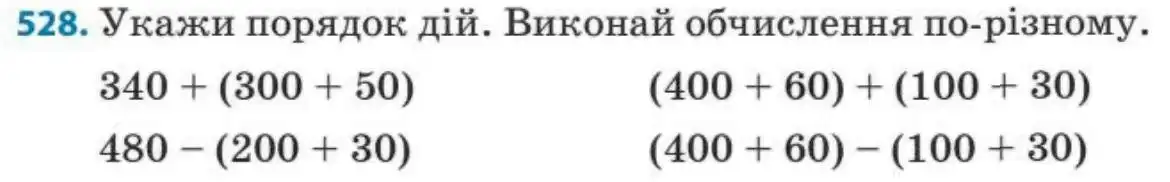 528. Укажи порядок дій. Виконай обчислення по-різному.

$340 + (300 + 50)$

$480 - (200 + 30)$

$(400 + 60) + (100 + 30)$

$(400 + 60) - (100 + 30)$